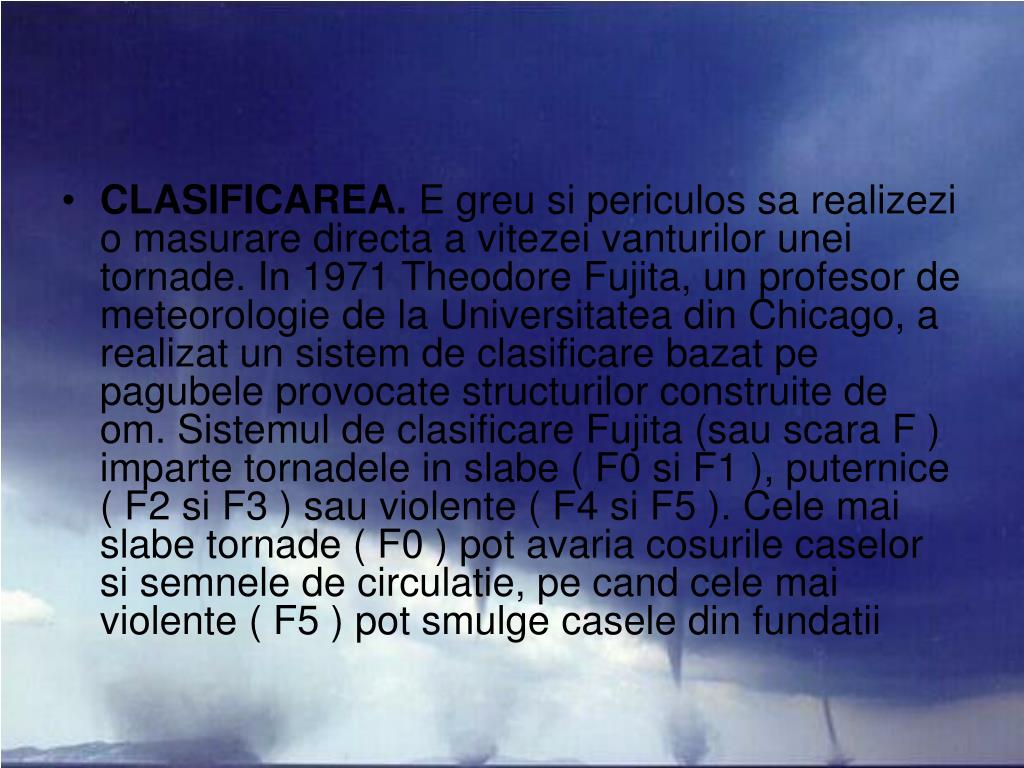 • CLASIFICAREA. E greu si periculos sa realizezi o masurare directa a vitezei vanturilor unei tornade. In 1971 Theodore Fujita, un profesor de meteorologie de la Universitatea din Chicago, a realizat un sistem de clasificare bazat pe pagubele provocate structurilor construite de om. Sistemul de clasificare Fujita (sau scara F ) imparte tornadele in slabe ( F0 si F1 ), puternice ( F2 si F3 ) sau violente ( F4 si F5 ). Cele mai slabe tornade ( F0 ) pot avaria cosurile caselor si semnele de circulatie, pe cand cele mai violente ( F5 ) pot smulge casele din fundatii